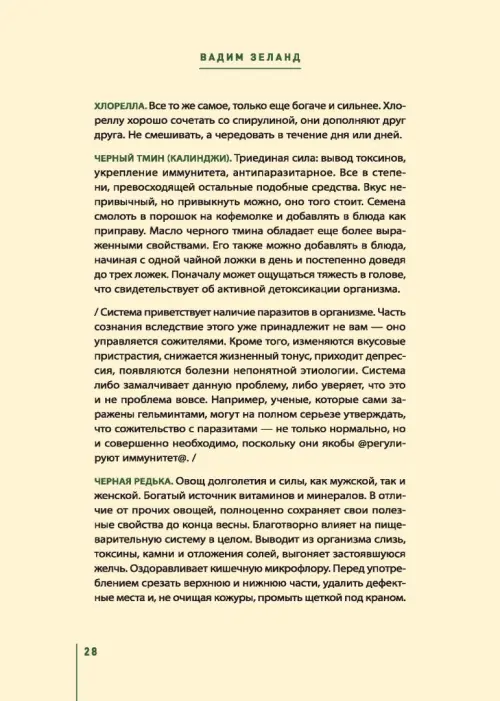 ВАДИМ ЗЕЛАНД

ХЛОРЕЛЛА. Все то же самое, только еще богаче и сильнее. Хлореллу хорошо сочетать со спирулиной, они дополняют друг друга. Не смешивать, а чередовать в течение дня или дней.

ЧЕРНЫЙ ТМИН (КАЛИНДЖИ). Триединая сила: вывод токсинов, укрепление иммунитета, антипаразитарное. Все в степени, превосходящей остальные подобные средства. Вкус непривычный, но привыкнуть можно, оно того стоит. Семена смолоть в порошок на кофемолке и добавлять в блюда как приправу. Масло черного тмина обладает еще более выраженными свойствами. Его также можно добавлять в блюда, начиная с одной чайной ложки в день и постепенно доведя до трех ложек. Поначалу может ощущаться тяжесть в голове, что свидетельствует об активной детоксикации организма.

/ Система приветствует наличие паразитов в организме. Часть сознания вследствие этого уже принадлежит не вам — оно управляется сожителями. Кроме того, изменяются вкусовые пристрастия, снижается жизненный тонус, приходит депрессия, появляются болезни непонятной этиологии. Система либо замалчивает данную проблему, либо уверяет, что это и не проблема вовсе. Например, ученые, которые сами заражены гельминтами, могут на полном серьезе утверждать, что сожительство с паразитами — не только нормально, но и совершенно необходимо, поскольку они якобы @регулируют иммунитет@. /

ЧЕРНАЯ РЕДЬКА. Овощ долголетия и силы, как мужской, так и женской. Богатый источник витаминов и минералов. В отличие от прочих овощей, полноценно сохраняет свои полезные свойства до конца весны. Благотворно влияет на пищеварительную систему в целом. Выводит из организма слизь, токсины, камни и отложения солей, выгоняет застоявшуюся желчь. Оздоравливает кишечную микрофлору. Перед употреблением срезать верхнюю и нижнюю части, удалить дефектные места и, не очищая кожуры, промыть щеткой под краном.

28